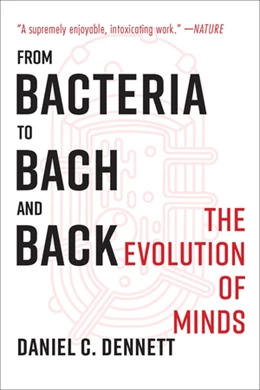 "A supremely enjoyable, intoxicating work." —NATURE

FROM
BACTERIA
TO
BACH
AND
BACK

THE
EVOLUTION
OF
MINDS

DANIEL C. DENNETT